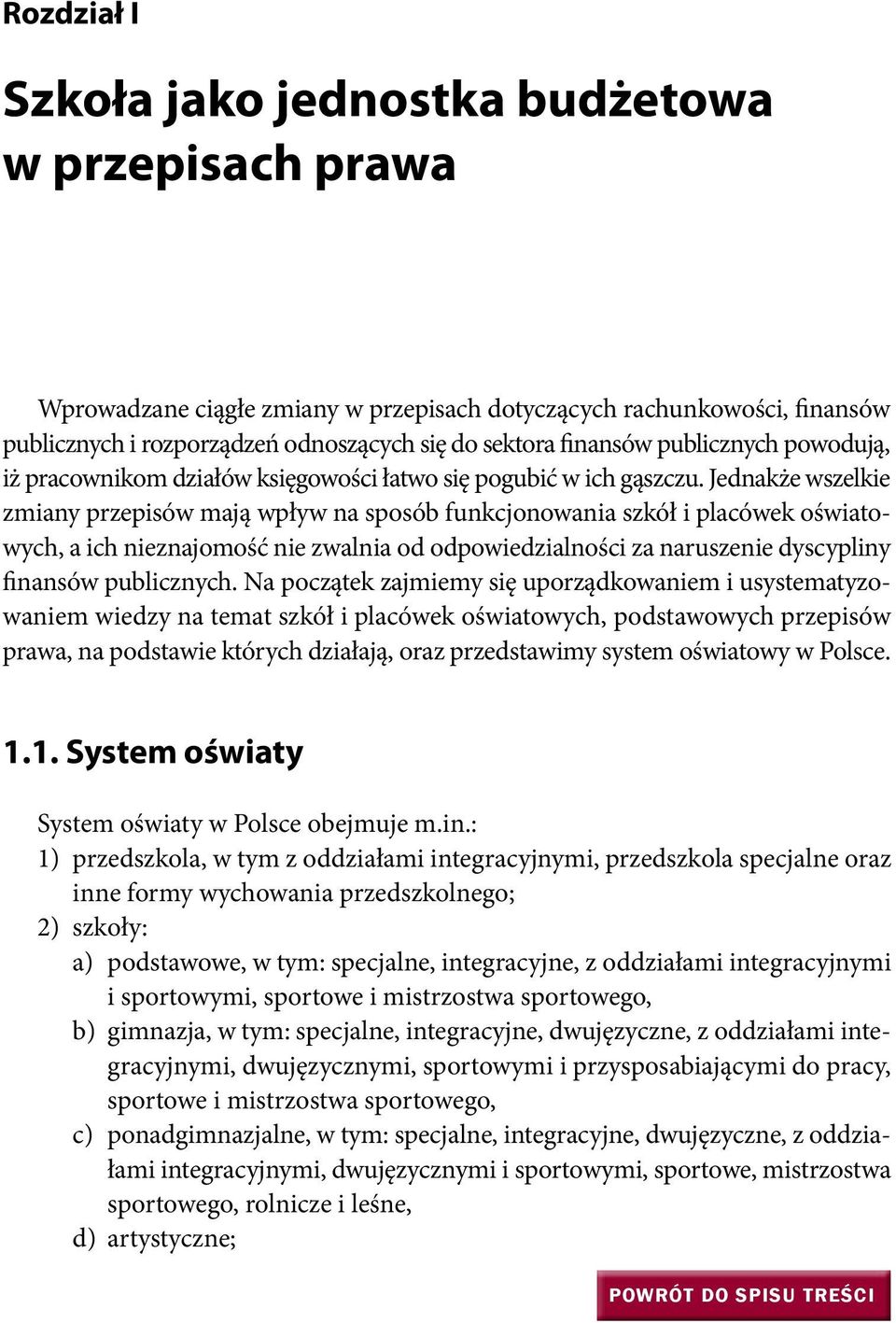 Rozdział I

Szkoła jako jednostka budżetowa w przepisach prawa

Wprowadzane ciągłe zmiany w przepisach dotyczących rachunkowości, finansów publicznych i rozporządzeń odnoszących się do sektora finansów publicznych powodują, iż pracownikom działów księgowości łatwo się pogubić w ich gąszczu. Jednakże wszelkie zmiany przepisów mają wpływ na sposób funkcjonowania szkół i placówek oświatowych, a ich nieznajomość nie zwalnia od odpowiedzialności za naruszenie dyscypliny finansów publicznych. Na początek zajmiemy się uporządkowaniem i usystematyzowaniem wiedzy na temat szkół i placówek oświatowych, podstawowych przepisów prawa, na podstawie których działają, oraz przedstawimy system oświatowy w Polsce.

1.1. System oświaty

System oświaty w Polsce obejmuje m.in.:
1) przedszkola, w tym z oddziałami integracyjnymi, przedszkola specjalne oraz inne formy wychowania przedszkolnego;
2) szkoły:
a) podstawowe, w tym: specjalne, integracyjne, z oddziałami integracyjnymi i sportowymi, sportowe i mistrzostwa sportowego,
b) gimnazja, w tym: specjalne, integracyjne, dwujęzyczne, z oddziałami integracyjnymi, dwujęzycznymi, sportowymi i przysposabiającymi do pracy, sportowe i mistrzostwa sportowego,
c) ponadgimnazjalne, w tym: specjalne, integracyjne, dwujęzyczne, z oddziałami integracyjnymi, dwujęzycznymi i sportowymi, sportowe, mistrzostwa sportowego, rolnicze i leśne,
d) artystyczne;

POWRÓT DO SPISU TREŚCI